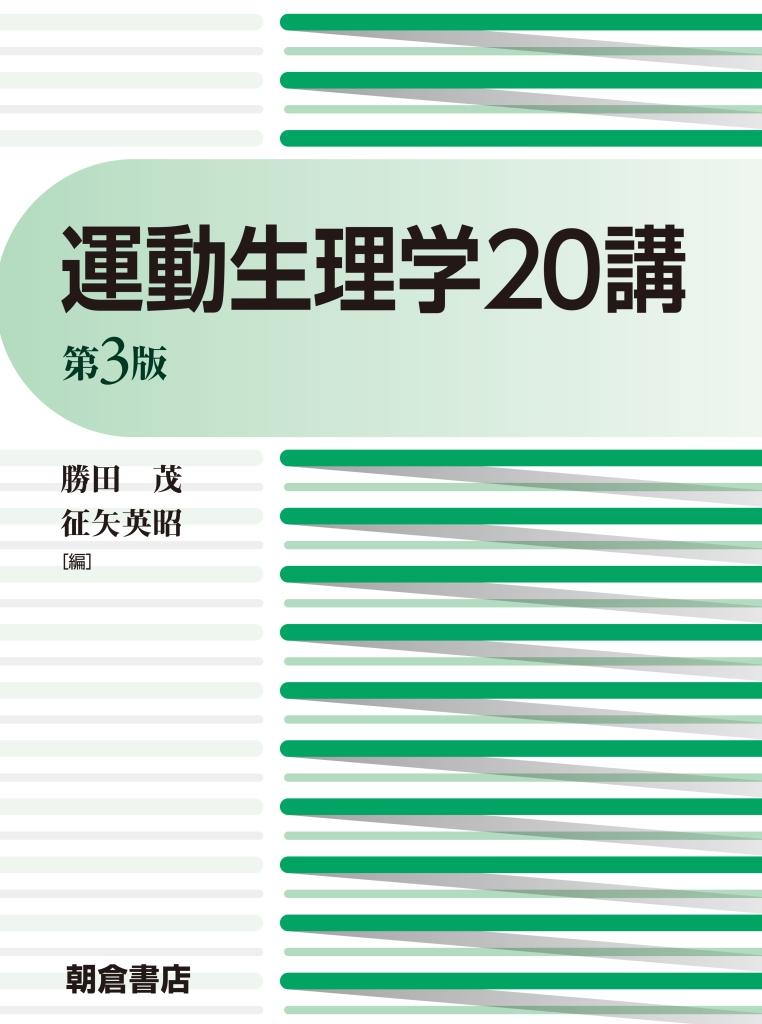 運動生理学20講
第3版

勝田　茂
征矢英昭
［編］

朝倉書店